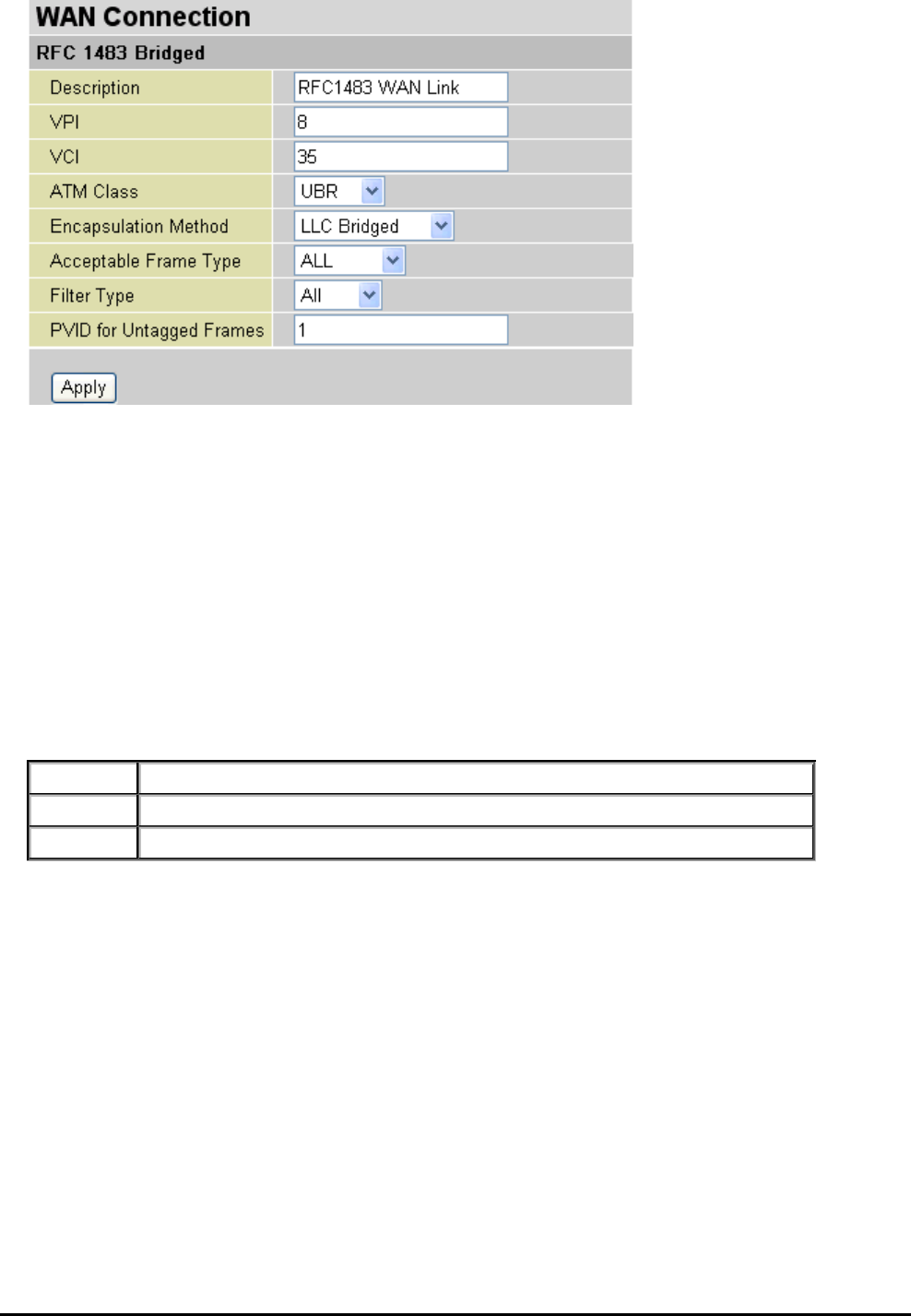 WAN Connection

RFC 1483 Bridged

Description
RFC1483 WAN Link

VPI
8

VCI
35

ATM Class
UBR

Encapsulation Method
LLC Bridged

Acceptable Frame Type
ALL

Filter Type
All

PVID for Untagged Frames
1

Apply